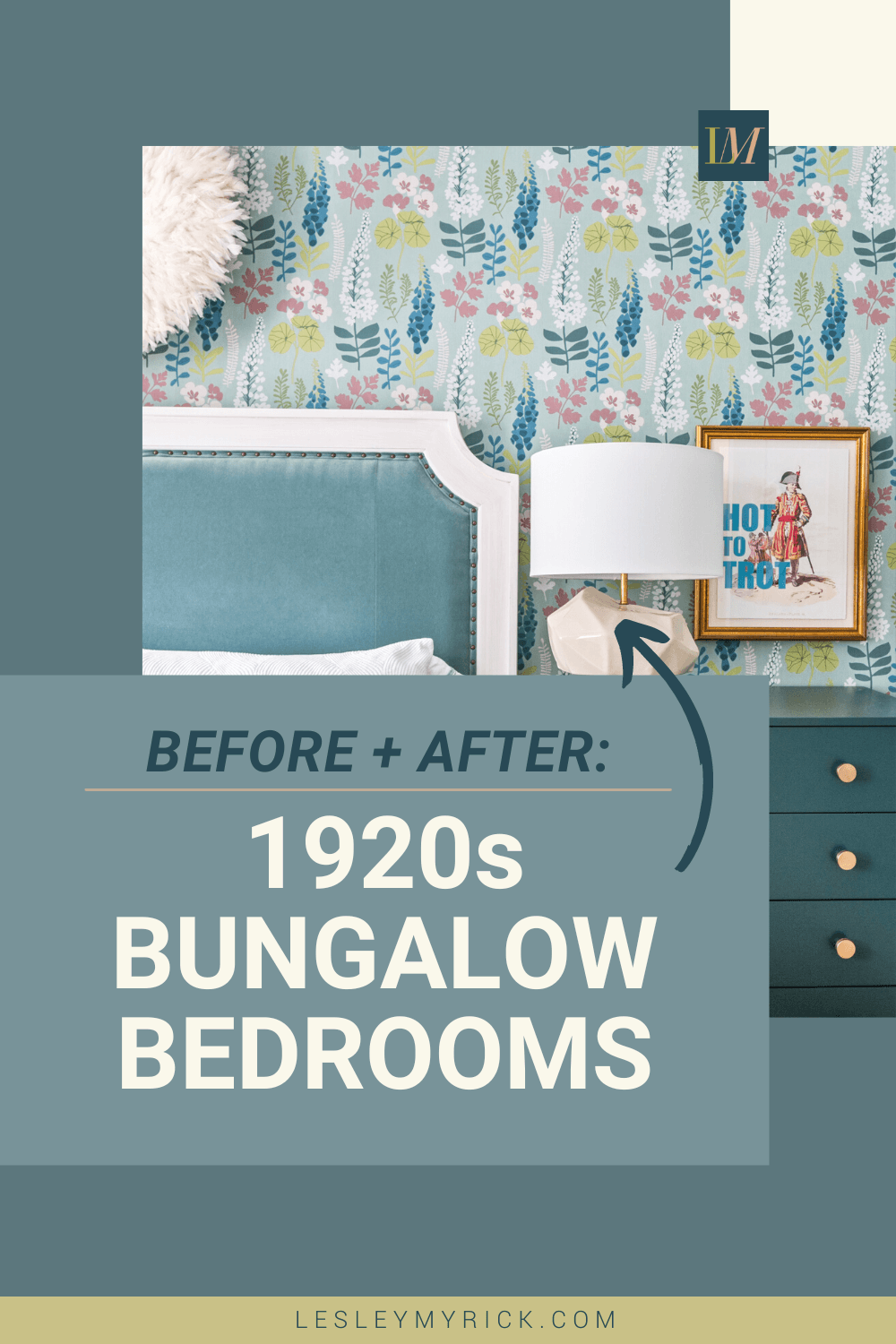 LM

HOT TO TROT

BEFORE + AFTER:

1920s BUNGALOW BEDROOMS

LESLEYMYRICK.COM